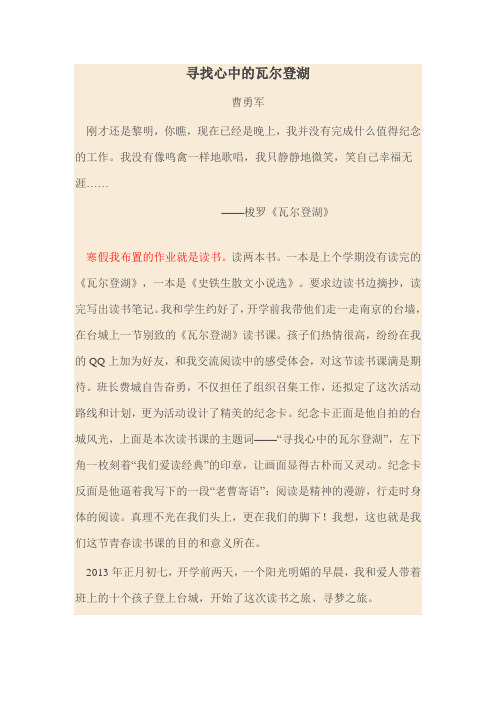 寻找心中的瓦尔登湖

曹勇军

刚才还是黎明，你瞧，现在已经是晚上，我并没有完成什么值得纪念的工作。我没有像鸣禽一样地歌唱，我只静静地微笑，笑自己幸福无涯……

——梭罗《瓦尔登湖》

寒假我布置的作业就是读书。读两本书。一本是上个学期没有读完的《瓦尔登湖》，一本是《史铁生散文小说选》。要求边读书边摘抄，读完写出读书笔记。我和学生约好了，开学前我带他们走一走南京的台墙，在台城上一节别致的《瓦尔登湖》读书课。孩子们热情很高，纷纷在我的 QQ 上加为好友，和我交流阅读中的感受体会，对这节读书课满是期待。班长费城自告奋勇，不仅担任了组织召集工作，还拟定了这次活动路线和计划，更为活动设计了精美的纪念卡。纪念卡正面是他自拍的台城风光，上面是本次读书课的主题词——“寻找心中的瓦尔登湖”，左下角一枚刻着“我们爱读经典”的印章，让画面显得古朴而又灵动。纪念卡反面是他逼着我写下的一段“老曹寄语”：阅读是精神的漫游，行走时身体的阅读。真理不光在我们头上，更在我们的脚下！我想，这也就是我们这节青春读书课的目的和意义所在。

2013 年正月初七，开学前两天，一个阳光明媚的早晨，我和爱人带着班上的十个孩子登上台城，开始了这次读书之旅、寻梦之旅。